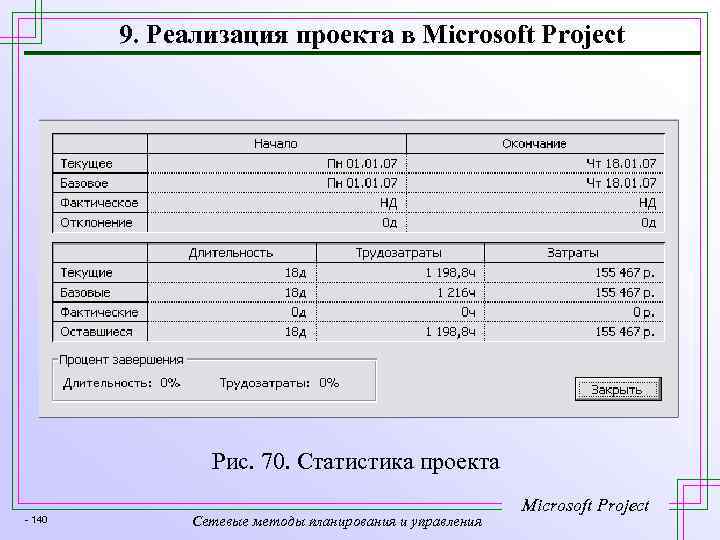 9. Реализация проекта в Microsoft Project

| | Начало | Окончание |
|---|---|---|
| Текущее | Пн 01.01.07 | Чт 18.01.07 |
| Базовое | Пн 01.01.07 | Чт 18.01.07 |
| Фактическое | НД | НД |
| Отклонение | 0д | 0д |

| | Длительность | Трудозатраты | Затраты |
|---|---|---|---|
| Текущие | 18д | 1 198,8ч | 155 467 р. |
| Базовые | 18д | 1 216ч | 155 467 р. |
| Фактические | 0д | 0ч | 0 р. |
| Оставшиеся | 18д | 1 198,8ч | 155 467 р. |

Процент завершения
Длительность: 0% Трудозатраты: 0%

Закрыть

Рис. 70. Статистика проекта

Microsoft Project

- 140

Сетевые методы планирования и управления